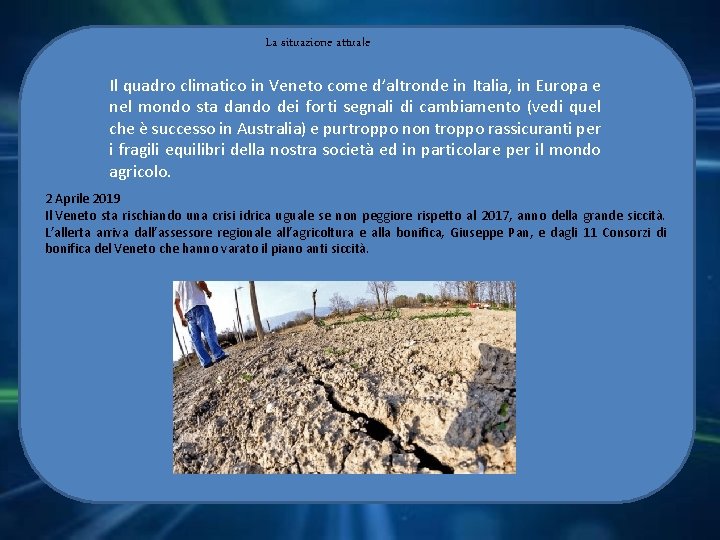 La situazione attuale

Il quadro climatico in Veneto come d'altronde in Italia, in Europa e nel mondo sta dando dei forti segnali di cambiamento (vedi quel che è successo in Australia) e purtroppo non troppo rassicuranti per i fragili equilibri della nostra società ed in particolare per il mondo agricolo.

2 Aprile 2019
Il Veneto sta rischiando una crisi idrica uguale se non peggiore rispetto al 2017, anno della grande siccità. L'allerta arriva dall'assessore regionale all'agricoltura e alla bonifica, Giuseppe Pan, e dagli 11 Consorzi di bonifica del Veneto che hanno varato il piano anti siccità.